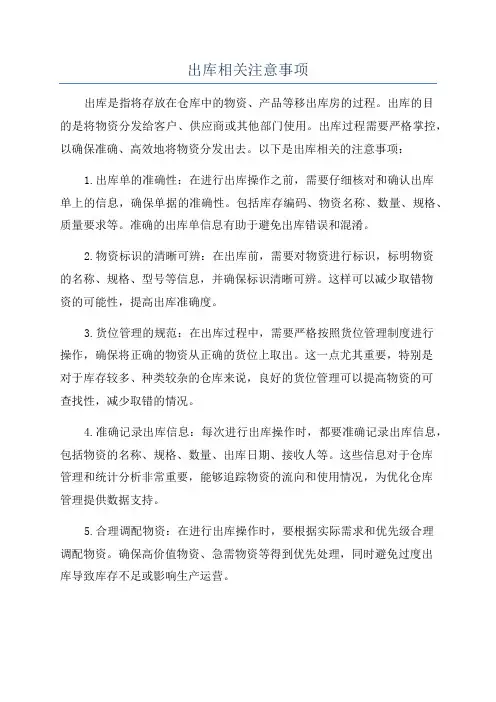 出库相关注意事项

出库是指将存放在仓库中的物资、产品等移出库房的过程。出库的目的是将物资分发给客户、供应商或其他部门使用。出库过程需要严格掌控，以确保准确、高效地将物资分发出去。以下是出库相关的注意事项：

1.出库单的准确性：在进行出库操作之前，需要仔细核对和确认出库单上的信息，确保单据的准确性。包括库存编码、物资名称、数量、规格、质量要求等。准确的出库单信息有助于避免出库错误和混淆。

2.物资标识的清晰可辨：在出库前，需要对物资进行标识，标明物资的名称、规格、型号等信息，并确保标识清晰可辨。这样可以减少取错物资的可能性，提高出库准确度。

3.货位管理的规范：在出库过程中，需要严格按照货位管理制度进行操作，确保将正确的物资从正确的货位上取出。这一点尤其重要，特别是对于库存较多、种类较杂的仓库来说，良好的货位管理可以提高物资的可查找性，减少取错的情况。

4.准确记录出库信息：每次进行出库操作时，都要准确记录出库信息，包括物资的名称、规格、数量、出库日期、接收人等。这些信息对于仓库管理和统计分析非常重要，能够追踪物资的流向和使用情况，为优化仓库管理提供数据支持。

5.合理调配物资：在进行出库操作时，要根据实际需求和优先级合理调配物资。确保高价值物资、急需物资等得到优先处理，同时避免过度出库导致库存不足或影响生产运营。